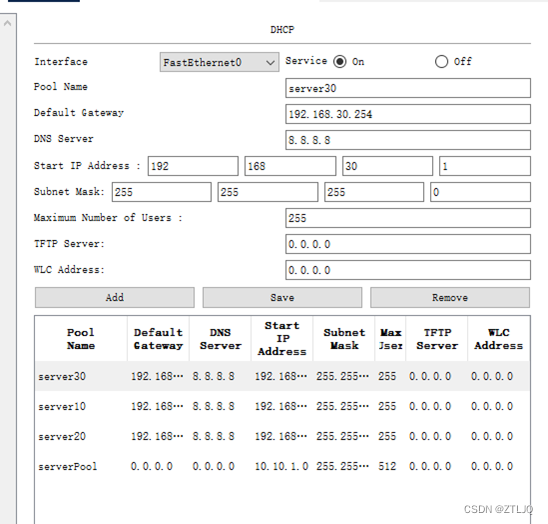 DHCP

Interface FastEthernet0 Service On Off

Pool Name server30

Default Gateway 192.168.30.254

DNS Server 8.8.8.8

Start IP Address : 192 168 30 1

Subnet Mask: 255 255 255 0

Maximum Number of Users : 255

TFTP Server: 0.0.0.0

WLC Address: 0.0.0.0

Add Save Remove

| Pool Name | Default Gateway | DNS Server | Start IP Address | Subnet Mask | Max Jser | TFTP Server | WLC Address |
|---|---|---|---|---|---|---|---|
| server30 | 192.168… | 8.8.8.8 | 192.168… | 255.255… | 255 | 0.0.0.0 | 0.0.0.0 |
| server10 | 192.168… | 8.8.8.8 | 192.168… | 255.255… | 255 | 0.0.0.0 | 0.0.0.0 |
| server20 | 192.168… | 8.8.8.8 | 192.168… | 255.255… | 255 | 0.0.0.0 | 0.0.0.0 |
| serverPool | 0.0.0.0 | 0.0.0.0 | 10.10.1.0 | 255.255… | 512 | 0.0.0.0 | 0.0.0.0 |

CSDN @ZTLJQ